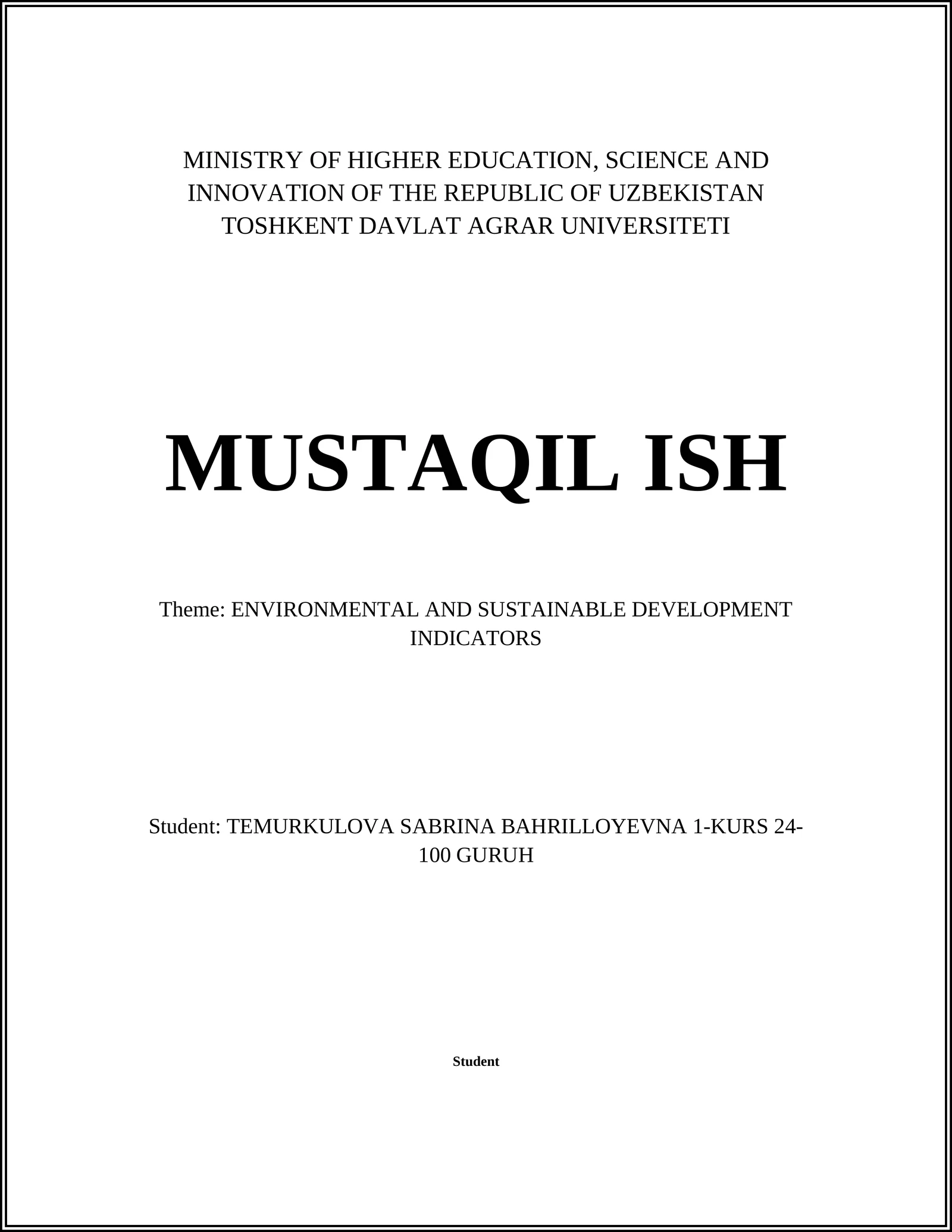 MINISTRY OF HIGHER EDUCATION, SCIENCE AND INNOVATION OF THE REPUBLIC OF UZBEKISTAN
TOSHKENT DAVLAT AGRAR UNIVERSITETI

MUSTAQIL ISH

Theme: ENVIRONMENTAL AND SUSTAINABLE DEVELOPMENT INDICATORS

Student: TEMURKULOVA SABRINA BAHRILLOYEVNA 1-KURS 24-100 GURUH

Student